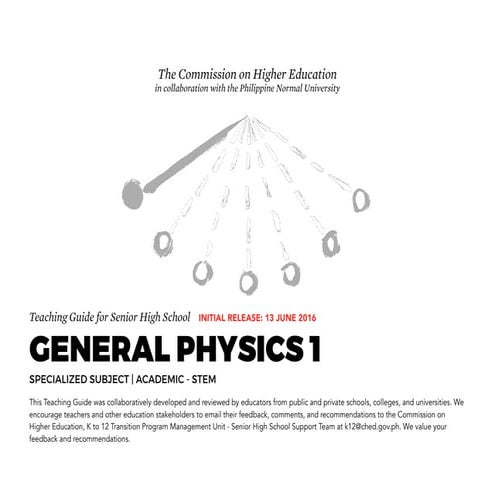 The Commission on Higher Education
in collaboration with the Philippine Normal University

Teaching Guide for Senior High School INITIAL RELEASE: 13 JUNE 2016

GENERAL PHYSICS 1

SPECIALIZED SUBJECT | ACADEMIC - STEM

This Teaching Guide was collaboratively developed and reviewed by educators from public and private schools, colleges, and universities. We encourage teachers and other education stakeholders to email their feedback, comments, and recommendations to the Commission on Higher Education, K to 12 Transition Program Management Unit - Senior High School Support Team at k12@ched.gov.ph. We value your feedback and recommendations.